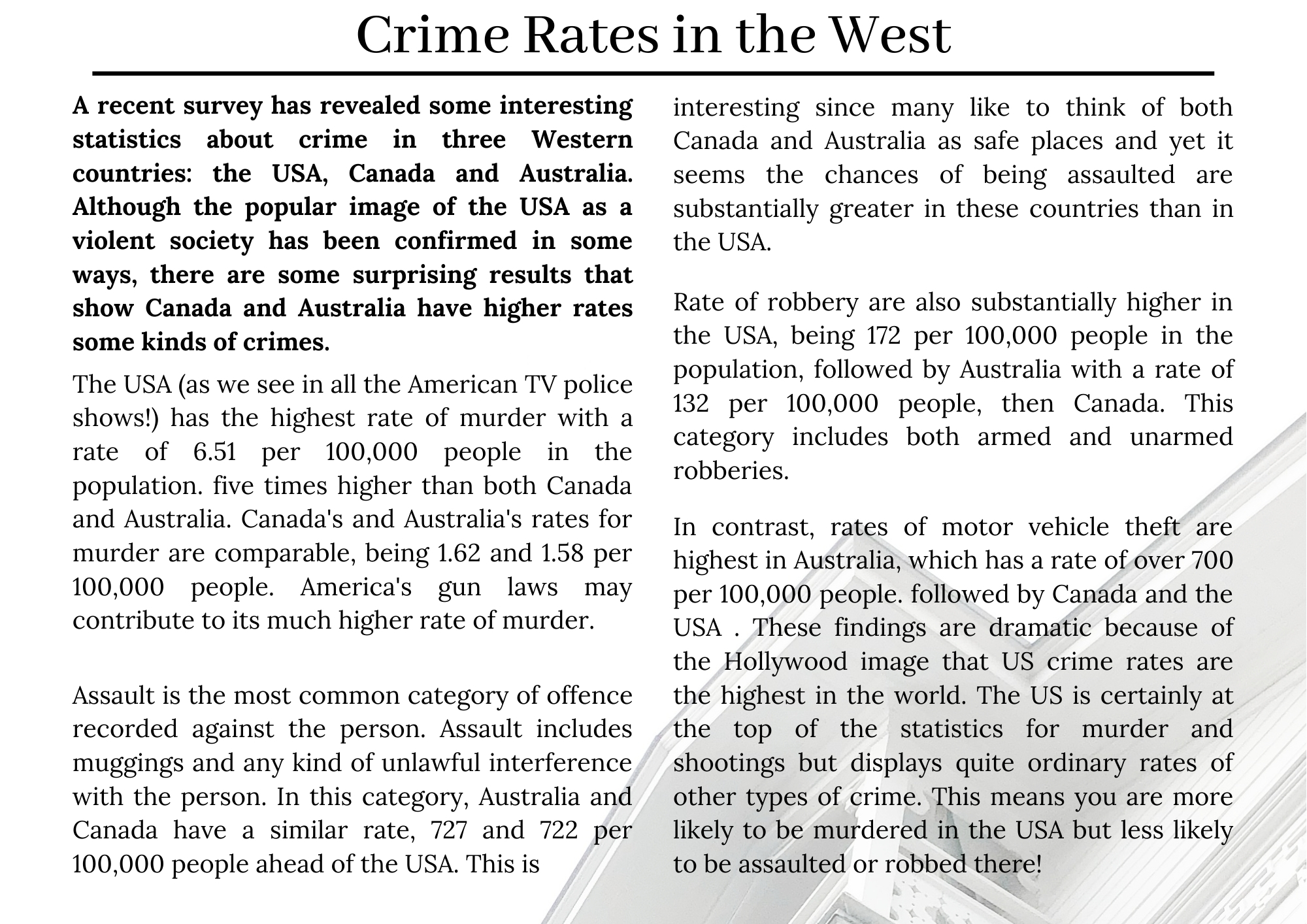 Crime Rates in the West

A recent survey has revealed some interesting statistics about crime in three Western countries: the USA, Canada and Australia. Although the popular image of the USA as a violent society has been confirmed in some ways, there are some surprising results that show Canada and Australia have higher rates some kinds of crimes.

The USA (as we see in all the American TV police shows!) has the highest rate of murder with a rate of 6.51 per 100,000 people in the population. five times higher than both Canada and Australia. Canada's and Australia's rates for murder are comparable, being 1.62 and 1.58 per 100,000 people. America's gun laws may contribute to its much higher rate of murder.

Assault is the most common category of offence recorded against the person. Assault includes muggings and any kind of unlawful interference with the person. In this category, Australia and Canada have a similar rate, 727 and 722 per 100,000 people ahead of the USA. This is interesting since many like to think of both Canada and Australia as safe places and yet it seems the chances of being assaulted are substantially greater in these countries than in the USA.

Rate of robbery are also substantially higher in the USA, being 172 per 100,000 people in the population, followed by Australia with a rate of 132 per 100,000 people, then Canada. This category includes both armed and unarmed robberies.

In contrast, rates of motor vehicle theft are highest in Australia, which has a rate of over 700 per 100,000 people. followed by Canada and the USA . These findings are dramatic because of the Hollywood image that US crime rates are the highest in the world. The US is certainly at the top of the statistics for murder and shootings but displays quite ordinary rates of other types of crime. This means you are more likely to be murdered in the USA but less likely to be assaulted or robbed there!